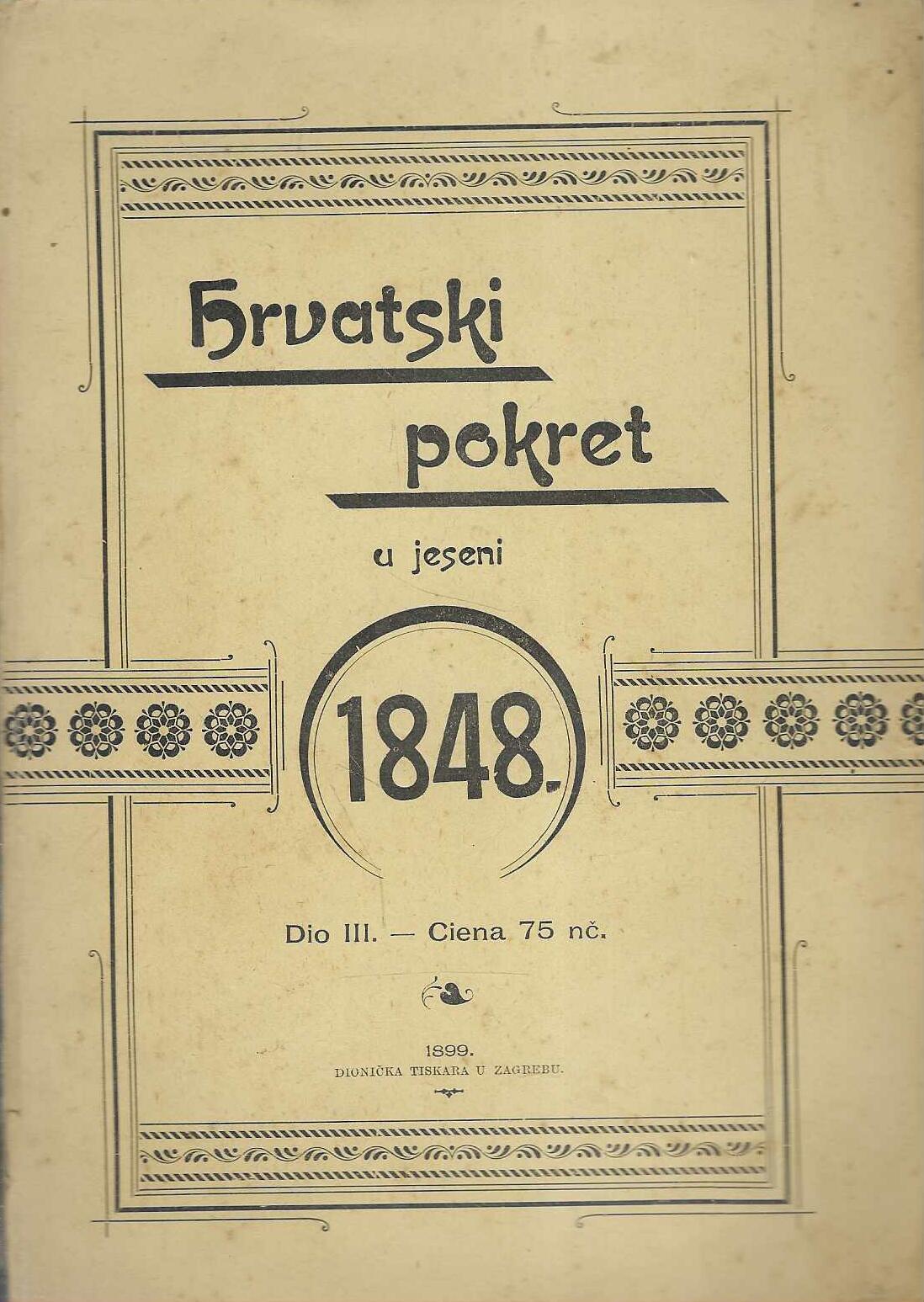 Hrvatski

pokret

u jeseni

1848.

Dio III. — Ciena 75 nč.

1899.
DIONIČKA TISKARA U ZAGREBU.